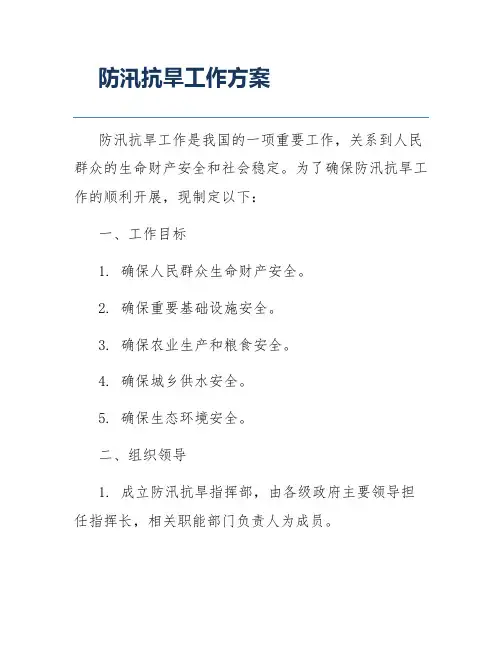 防汛抗旱工作方案

防汛抗旱工作是我国的一项重要工作，关系到人民群众的生命财产安全和社会稳定。为了确保防汛抗旱工作的顺利开展，现制定以下：

一、工作目标

1. 确保人民群众生命财产安全。

2. 确保重要基础设施安全。

3. 确保农业生产和粮食安全。

4. 确保城乡供水安全。

5. 确保生态环境安全。

二、组织领导

1. 成立防汛抗旱指挥部，由各级政府主要领导担任指挥长，相关职能部门负责人为成员。